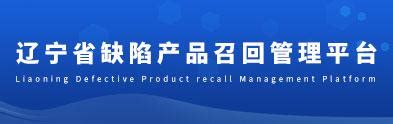 辽宁省缺陷产品召回管理平台
Liaoning Defective Product recall Management Platform